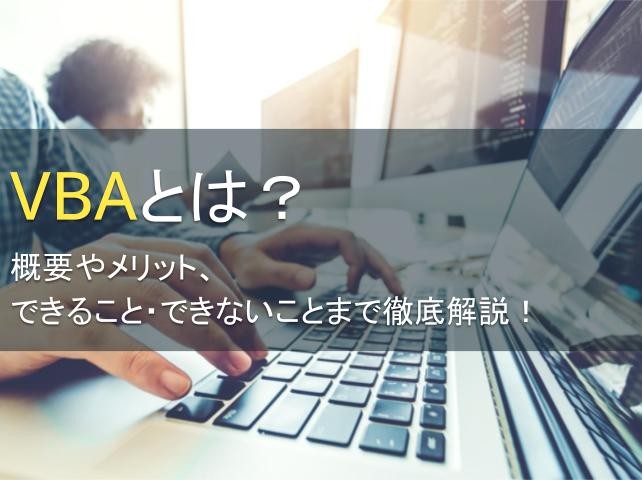 VBAとは？

概要やメリット、
できること･できないことまで徹底解説！